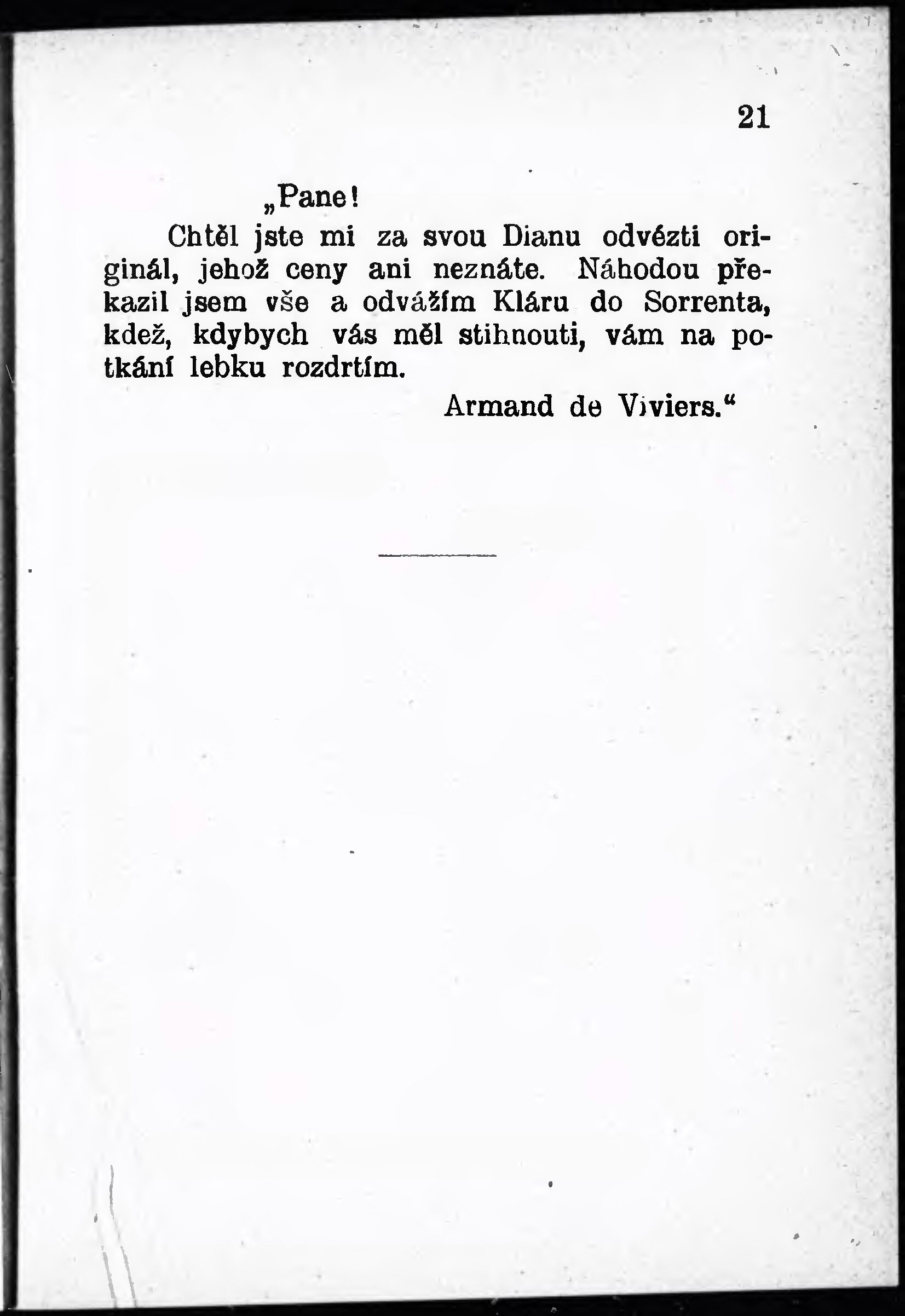 21

„Pane!

Chtěl jste mi za svou Dianu odvézti originál, jehož ceny ani neznáte. Náhodou překazil jsem vše a odvážím Kláru do Sorrenta, kdež, kdybych vás měl stihnouti, vám na potkání lebku rozdrtím.

Armand de Viviers.“